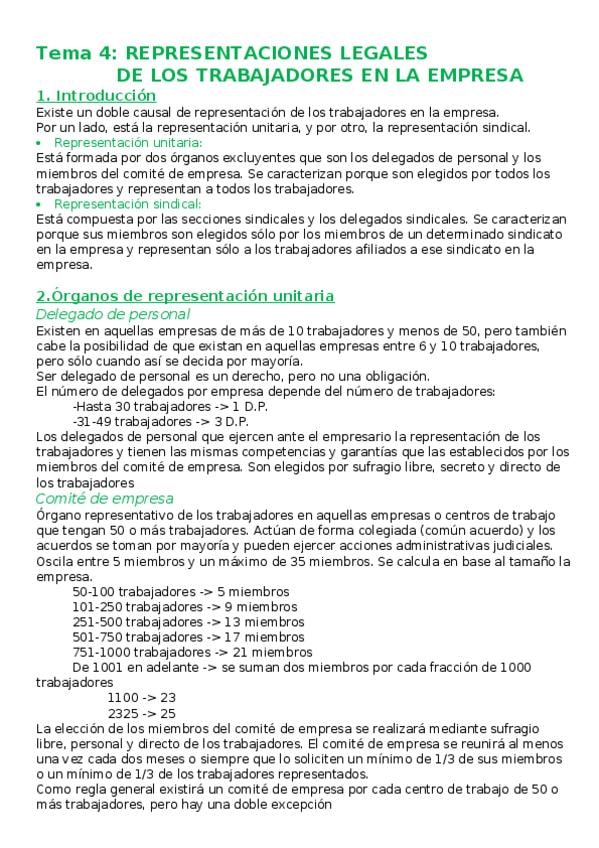 Tema 4: REPRESENTACIONES LEGALES
DE LOS TRABAJADORES EN LA EMPRESA

1. Introducción
Existe un doble causal de representación de los trabajadores en la empresa.
Por un lado, está la representación unitaria, y por otro, la representación sindical.
• Representación unitaria:
Está formada por dos órganos excluyentes que son los delegados de personal y los miembros del comité de empresa. Se caracterizan porque son elegidos por todos los trabajadores y representan a todos los trabajadores.
• Representación sindical:
Está compuesta por las secciones sindicales y los delegados sindicales. Se caracterizan porque sus miembros son elegidos sólo por los miembros de un determinado sindicato en la empresa y representan sólo a los trabajadores afiliados a ese sindicato en la empresa.

2.Órganos de representación unitaria
Delegado de personal
Existen en aquellas empresas de más de 10 trabajadores y menos de 50, pero también cabe la posibilidad de que existan en aquellas empresas entre 6 y 10 trabajadores, pero sólo cuando así se decida por mayoría.
Ser delegado de personal es un derecho, pero no una obligación.
El número de delegados por empresa depende del número de trabajadores:
-Hasta 30 trabajadores -> 1 D.P.
-31-49 trabajadores -> 3 D.P.
Los delegados de personal que ejercen ante el empresario la representación de los trabajadores y tienen las mismas competencias y garantías que las establecidos por los miembros del comité de empresa. Son elegidos por sufragio libre, secreto y directo de los trabajadores
Comité de empresa
Órgano representativo de los trabajadores en aquellas empresas o centros de trabajo que tengan 50 o más trabajadores. Actúan de forma colegiada (común acuerdo) y los acuerdos se toman por mayoría y pueden ejercer acciones administrativas judiciales.
Oscila entre 5 miembros y un máximo de 35 miembros. Se calcula en base al tamaño la empresa.
50-100 trabajadores -> 5 miembros
101-250 trabajadores -> 9 miembros
251-500 trabajadores -> 13 miembros
501-750 trabajadores -> 17 miembros
751-1000 trabajadores -> 21 miembros
De 1001 en adelante -> se suman dos miembros por cada fracción de 1000 trabajadores
1100 -> 23
2325 -> 25
La elección de los miembros del comité de empresa se realizará mediante sufragio libre, personal y directo de los trabajadores. El comité de empresa se reunirá al menos una vez cada dos meses o siempre que lo soliciten un mínimo de 1/3 de sus miembros o un mínimo de 1/3 de los trabajadores representados.
Como regla general existirá un comité de empresa por cada centro de trabajo de 50 o más trabajadores, pero hay una doble excepción